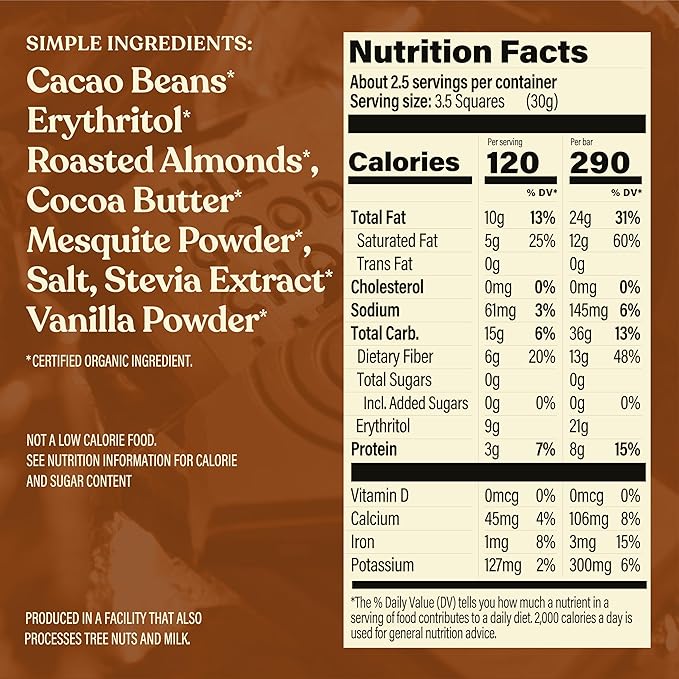 SIMPLE INGREDIENTS:
Cacao Beans*
Erythritol*
Roasted Almonds*,
Cocoa Butter*
Mesquite Powder*,
Salt, Stevia Extract*
Vanilla Powder*

*CERTIFIED ORGANIC INGREDIENT.

NOT A LOW CALORIE FOOD.
SEE NUTRITION INFORMATION FOR CALORIE AND SUGAR CONTENT

PRODUCED IN A FACILITY THAT ALSO PROCESSES TREE NUTS AND MILK.

Nutrition Facts
About 2.5 servings per container
Serving size: 3.5 Squares (30g)

| | Per serving | | Per bar | |
|---|---|---|---|---|
| Calories | 120 | | 290 | |
| | | % DV* | | % DV* |
| Total Fat | 10g | 13% | 24g | 31% |
| Saturated Fat | 5g | 25% | 12g | 60% |
| Trans Fat | 0g | | 0g | |
| Cholesterol | 0mg | 0% | 0mg | 0% |
| Sodium | 61mg | 3% | 145mg | 6% |
| Total Carb. | 15g | 6% | 36g | 13% |
| Dietary Fiber | 6g | 20% | 13g | 48% |
| Total Sugars | 0g | | 0g | |
| Incl. Added Sugars | 0g | 0% | 0g | 0% |
| Erythritol | 9g | | 21g | |
| Protein | 3g | 7% | 8g | 15% |
| Vitamin D | 0mcg | 0% | 0mcg | 0% |
| Calcium | 45mg | 4% | 106mg | 8% |
| Iron | 1mg | 8% | 3mg | 15% |
| Potassium | 127mg | 2% | 300mg | 6% |

*The % Daily Value (DV) tells you how much a nutrient in a serving of food contributes to a daily diet. 2,000 calories a day is used for general nutrition advice.